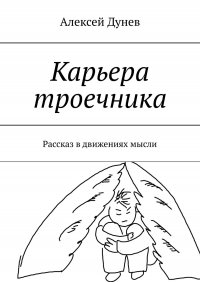 Алексей Дунев

Карьера троечника

Рассказ в движениях мысли